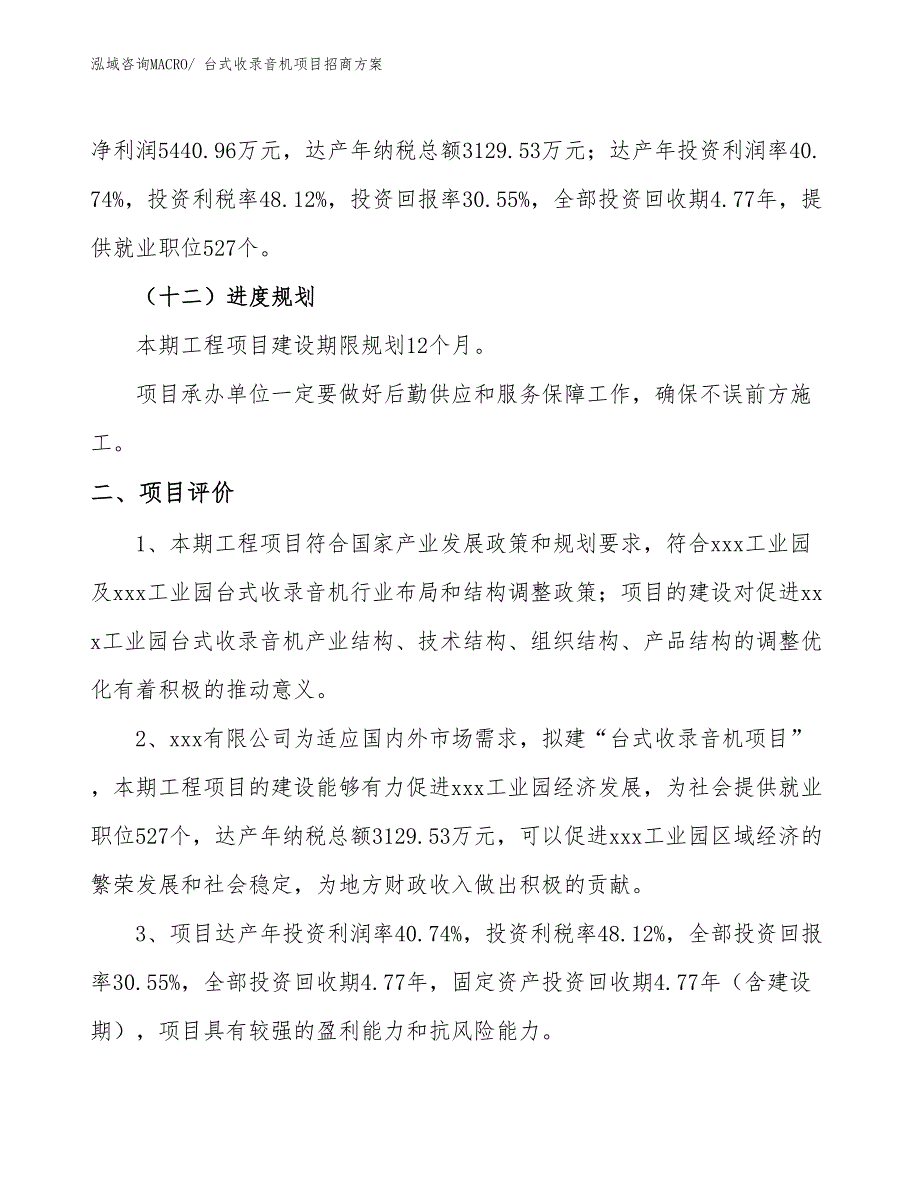 泓域咨询MACRO/ 台式收录音机项目招商方案

净利润5440.96万元，达产年纳税总额3129.53万元；达产年投资利润率40.74%，投资利税率48.12%，投资回报率30.55%，全部投资回收期4.77年，提供就业职位527个。

（十二）进度规划

本期工程项目建设期限规划12个月。

项目承办单位一定要做好后勤供应和服务保障工作，确保不误前方施工。

二、项目评价

1、本期工程项目符合国家产业发展政策和规划要求，符合xxx工业园及xxx工业园台式收录音机行业布局和结构调整政策；项目的建设对促进xxx工业园台式收录音机产业结构、技术结构、组织结构、产品结构的调整优化有着积极的推动意义。

2、xxx有限公司为适应国内外市场需求，拟建“台式收录音机项目”，本期工程项目的建设能够有力促进xxx工业园经济发展，为社会提供就业职位527个，达产年纳税总额3129.53万元，可以促进xxx工业园区域经济的繁荣发展和社会稳定，为地方财政收入做出积极的贡献。

3、项目达产年投资利润率40.74%，投资利税率48.12%，全部投资回报率30.55%，全部投资回收期4.77年，固定资产投资回收期4.77年（含建设期），项目具有较强的盈利能力和抗风险能力。